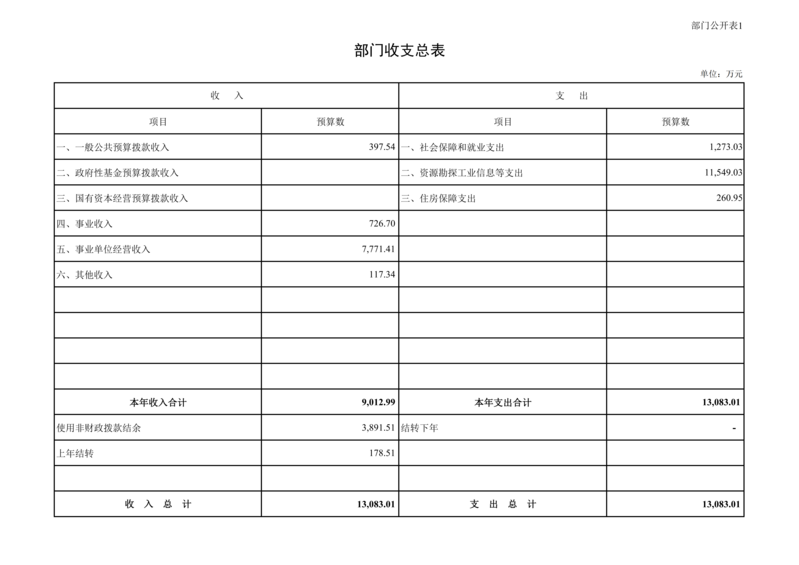 部门公开表1

部门收支总表

单位：万元

| 收　入 | | 支　出 | |
|---|---|---|---|
| 项目 | 预算数 | 项目 | 预算数 |
| 一、一般公共预算拨款收入 | 397.54 | 一、社会保障和就业支出 | 1,273.03 |
| 二、政府性基金预算拨款收入 | | 二、资源勘探工业信息等支出 | 11,549.03 |
| 三、国有资本经营预算拨款收入 | | 三、住房保障支出 | 260.95 |
| 四、事业收入 | 726.70 | | |
| 五、事业单位经营收入 | 7,771.41 | | |
| 六、其他收入 | 117.34 | | |
| | | | |
| | | | |
| | | | |
| | | | |
| 本年收入合计 | 9,012.99 | 本年支出合计 | 13,083.01 |
| 使用非财政拨款结余 | 3,891.51 | 结转下年 | - |
| 上年结转 | 178.51 | | |
| | | | |
| 收　入　总　计 | 13,083.01 | 支　出　总　计 | 13,083.01 |